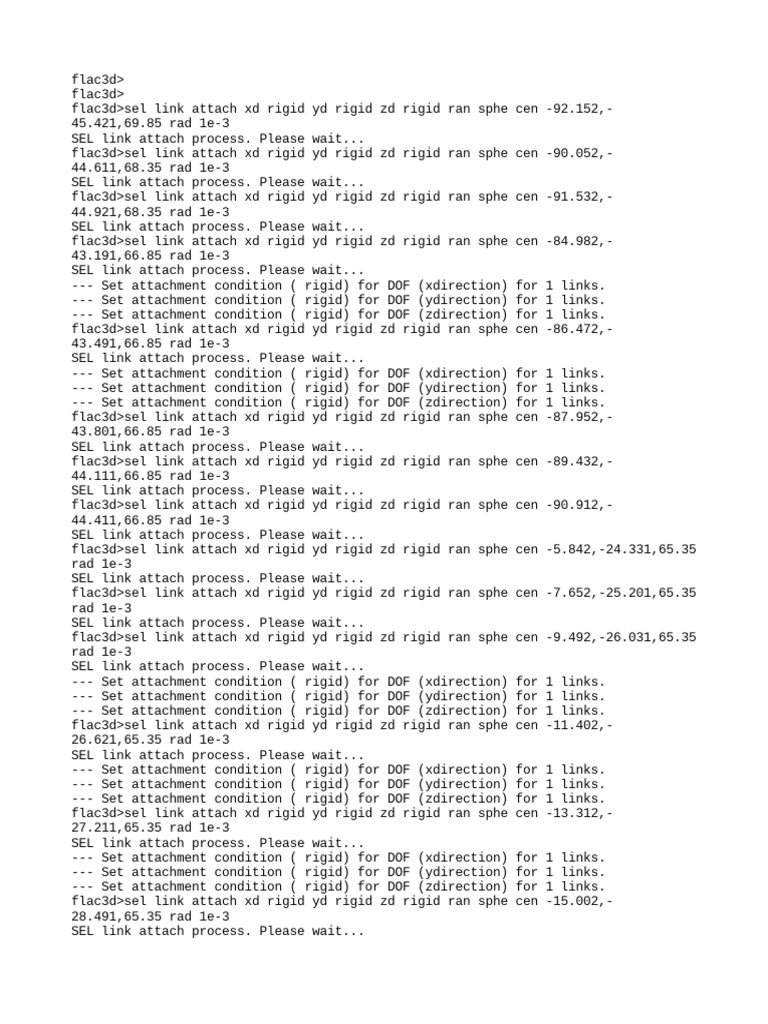 flac3d>
flac3d>
flac3d>sel link attach xd rigid yd rigid zd rigid ran sphe cen -92.152,-45.421,69.85 rad 1e-3
SEL link attach process. Please wait...
flac3d>sel link attach xd rigid yd rigid zd rigid ran sphe cen -90.052,-44.611,68.35 rad 1e-3
SEL link attach process. Please wait...
flac3d>sel link attach xd rigid yd rigid zd rigid ran sphe cen -91.532,-44.921,68.35 rad 1e-3
SEL link attach process. Please wait...
flac3d>sel link attach xd rigid yd rigid zd rigid ran sphe cen -84.982,-43.191,66.85 rad 1e-3
SEL link attach process. Please wait...
--- Set attachment condition ( rigid) for DOF (xdirection) for 1 links.
--- Set attachment condition ( rigid) for DOF (ydirection) for 1 links.
--- Set attachment condition ( rigid) for DOF (zdirection) for 1 links.
flac3d>sel link attach xd rigid yd rigid zd rigid ran sphe cen -86.472,-43.491,66.85 rad 1e-3
SEL link attach process. Please wait...
--- Set attachment condition ( rigid) for DOF (xdirection) for 1 links.
--- Set attachment condition ( rigid) for DOF (ydirection) for 1 links.
--- Set attachment condition ( rigid) for DOF (zdirection) for 1 links.
flac3d>sel link attach xd rigid yd rigid zd rigid ran sphe cen -87.952,-43.801,66.85 rad 1e-3
SEL link attach process. Please wait...
flac3d>sel link attach xd rigid yd rigid zd rigid ran sphe cen -89.432,-44.111,66.85 rad 1e-3
SEL link attach process. Please wait...
flac3d>sel link attach xd rigid yd rigid zd rigid ran sphe cen -90.912,-44.411,66.85 rad 1e-3
SEL link attach process. Please wait...
flac3d>sel link attach xd rigid yd rigid zd rigid ran sphe cen -5.842,-24.331,65.35 rad 1e-3
SEL link attach process. Please wait...
flac3d>sel link attach xd rigid yd rigid zd rigid ran sphe cen -7.652,-25.201,65.35 rad 1e-3
SEL link attach process. Please wait...
flac3d>sel link attach xd rigid yd rigid zd rigid ran sphe cen -9.492,-26.031,65.35 rad 1e-3
SEL link attach process. Please wait...
--- Set attachment condition ( rigid) for DOF (xdirection) for 1 links.
--- Set attachment condition ( rigid) for DOF (ydirection) for 1 links.
--- Set attachment condition ( rigid) for DOF (zdirection) for 1 links.
flac3d>sel link attach xd rigid yd rigid zd rigid ran sphe cen -11.402,-26.621,65.35 rad 1e-3
SEL link attach process. Please wait...
--- Set attachment condition ( rigid) for DOF (xdirection) for 1 links.
--- Set attachment condition ( rigid) for DOF (ydirection) for 1 links.
--- Set attachment condition ( rigid) for DOF (zdirection) for 1 links.
flac3d>sel link attach xd rigid yd rigid zd rigid ran sphe cen -13.312,-27.211,65.35 rad 1e-3
SEL link attach process. Please wait...
--- Set attachment condition ( rigid) for DOF (xdirection) for 1 links.
--- Set attachment condition ( rigid) for DOF (ydirection) for 1 links.
--- Set attachment condition ( rigid) for DOF (zdirection) for 1 links.
flac3d>sel link attach xd rigid yd rigid zd rigid ran sphe cen -15.002,-28.491,65.35 rad 1e-3
SEL link attach process. Please wait...